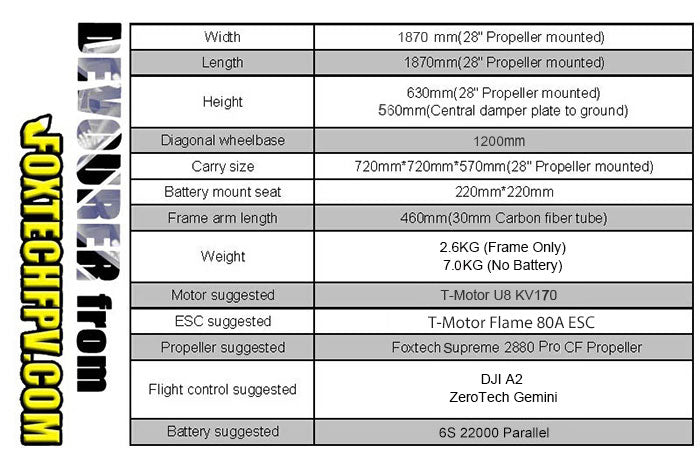 DEVOURER from FOXTECHFPV.COM

| Width | 1870 mm(28" Propeller mounted) |
|---|---|
| Length | 1870mm(28" Propeller mounted) |
| Height | 630mm(28" Propeller mounted) 560mm(Central damper plate to ground) |
| Diagonal wheelbase | 1200mm |
| Carry size | 720mm*720mm*570mm(28" Propeller mounted) |
| Battery mount seat | 220mm*220mm |
| Frame arm length | 460mm(30mm Carbon fiber tube) |
| Weight | 2.6KG (Frame Only) 7.0KG (No Battery) |
| Motor suggested | T-Motor U8 KV170 |
| ESC suggested | T-Motor Flame 80A ESC |
| Propeller suggested | Foxtech Supreme 2880 Pro CF Propeller |
| Flight control suggested | DJI A2 ZeroTech Gemini |
| Battery suggested | 6S 22000 Parallel |